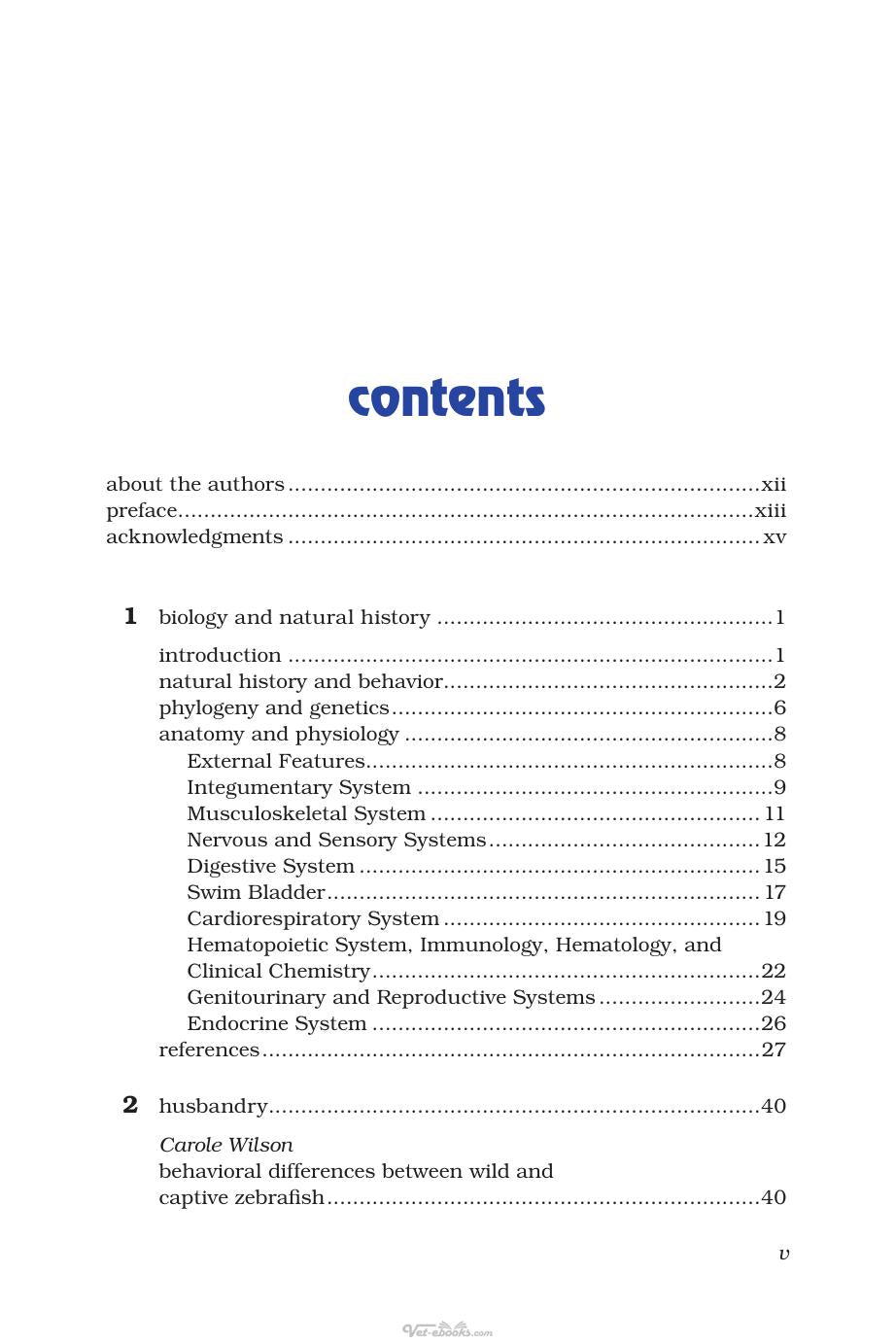 contents

about the authors xii
preface xiii
acknowledgments xv

1 biology and natural history 1

introduction 1
natural history and behavior 2
phylogeny and genetics 6
anatomy and physiology 8
External Features 8
Integumentary System 9
Musculoskeletal System 11
Nervous and Sensory Systems 12
Digestive System 15
Swim Bladder 17
Cardiorespiratory System 19
Hematopoietic System, Immunology, Hematology, and Clinical Chemistry 22
Genitourinary and Reproductive Systems 24
Endocrine System 26
references 27

2 husbandry 40

Carole Wilson
behavioral differences between wild and captive zebrafish 40

v

Vet-ebooks.com